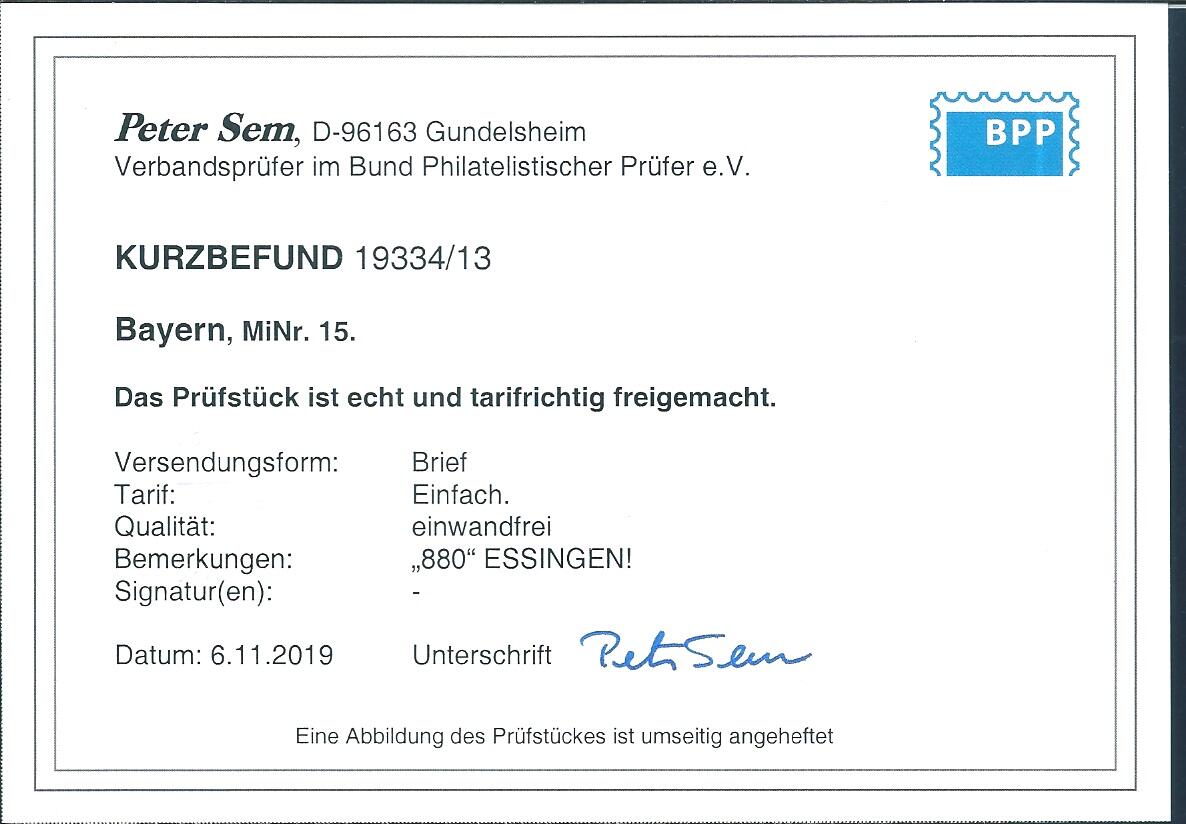 Peter Sem, D-96163 Gundelsheim
Verbandsprüfer im Bund Philatelistischer Prüfer e.V.

BPP

KURZBEFUND 19334/13

Bayern, MiNr. 15.

Das Prüfstück ist echt und tarifrichtig freigemacht.

Versendungsform: Brief
Tarif: Einfach.
Qualität: einwandfrei
Bemerkungen: „880“ ESSINGEN!
Signatur(en): -

Datum: 6.11.2019 Unterschrift Peter Sem

Eine Abbildung des Prüfstückes ist umseitig angeheftet